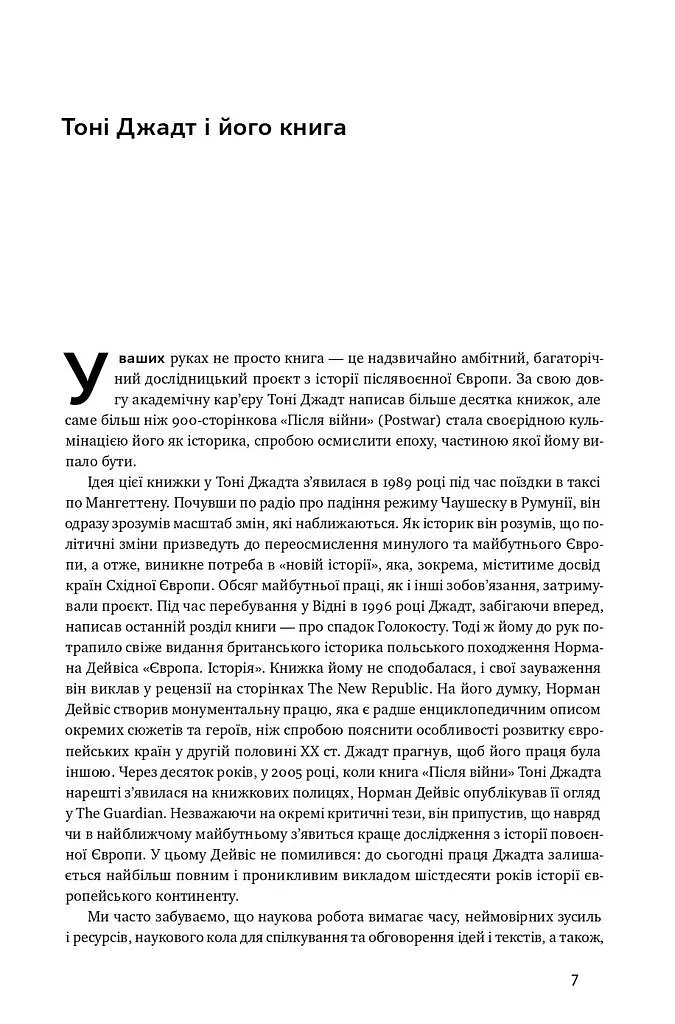 Тоні Джадт і його книга

У ваших руках не просто книга — це надзвичайно амбітний, багаторічний дослідницький проєкт з історії післявоєнної Європи. За свою довгу академічну кар'єру Тоні Джадт написав більше десятка книжок, але саме більш ніж 900-сторінкова «Після війни» (Postwar) стала своєрідною кульмінацією його як історика, спробою осмислити епоху, частиною якої йому випало бути.

Ідея цієї книжки у Тоні Джадта з'явилася в 1989 році під час поїздки в таксі по Мангеттену. Почувши по радіо про падіння режиму Чаушеску в Румунії, він одразу зрозумів масштаб змін, які наближаються. Як історик він розумів, що політичні зміни призведуть до переосмислення минулого та майбутнього Європи, а отже, виникне потреба в «новій історії», яка, зокрема, міститиме досвід країн Східної Європи. Обсяг майбутньої праці, як і інші зобов'язання, затримували проєкт. Під час перебування у Відні в 1996 році Джадт, забігаючи вперед, написав останній розділ книги — про спадок Голокосту. Тоді ж йому до рук потрапило свіже видання британського історика польського походження Нормана Дейвіса «Європа. Історія». Книжка йому не сподобалася, і свої зауваження він виклав у рецензії на сторінках The New Republic. На його думку, Норман Дейвіс створив монументальну працю, яка є радше енциклопедичним описом окремих сюжетів та героїв, ніж спробою пояснити особливості розвитку європейських країн у другій половині XX ст. Джадт прагнув, щоб його праця була іншою. Через десяток років, у 2005 році, коли книга «Після війни» Тоні Джадта нарешті з'явилася на книжкових полицях, Норман Дейвіс опублікував її огляд у The Guardian. Незважаючи на окремі критичні тези, він припустив, що навряд чи в найближчому майбутньому з'явиться краще дослідження з історії повоєнної Європи. У цьому Дейвіс не помилився: до сьогодні праця Джадта залишається найбільш повним і проникливим викладом шістдесяти років історії європейського континенту.

Ми часто забуваємо, що наукова робота вимагає часу, неймовірних зусиль і ресурсів, наукового кола для спілкування та обговорення ідей і текстів, а також,

7